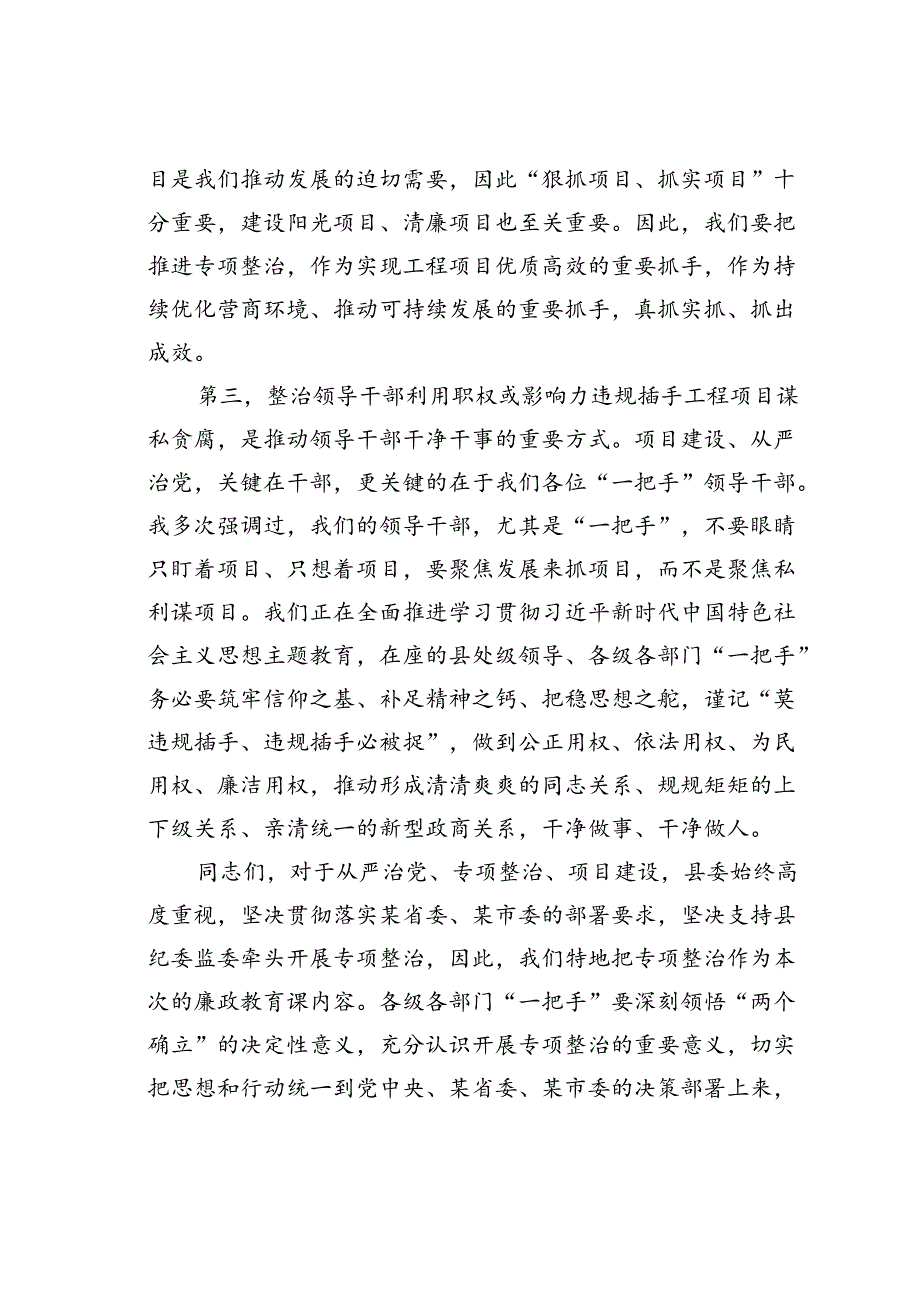 目是我们推动发展的迫切需要，因此“狠抓项目、抓实项目”十分重要，建设阳光项目、清廉项目也至关重要。因此，我们要把推进专项整治，作为实现工程项目优质高效的重要抓手，作为持续优化营商环境、推动可持续发展的重要抓手，真抓实抓、抓出成效。

第三，整治领导干部利用职权或影响力违规插手工程项目谋私贪腐，是推动领导干部干净干事的重要方式。项目建设、从严治党，关键在干部，更关键的在于我们各位“一把手”领导干部。我多次强调过，我们的领导干部，尤其是“一把手”，不要眼睛只盯着项目、只想着项目，要聚焦发展来抓项目，而不是聚焦私利谋项目。我们正在全面推进学习贯彻习近平新时代中国特色社会主义思想主题教育，在座的县处级领导、各级各部门“一把手”务必要筑牢信仰之基、补足精神之钙、把稳思想之舵，谨记“莫违规插手、违规插手必被捉”，做到公正用权、依法用权、为民用权、廉洁用权，推动形成清清爽爽的同志关系、规规矩矩的上下级关系、亲清统一的新型政商关系，干净做事、干净做人。

同志们，对于从严治党、专项整治、项目建设，县委始终高度重视，坚决贯彻落实某省委、某市委的部署要求，坚决支持县纪委监委牵头开展专项整治，因此，我们特地把专项整治作为本次的廉政教育课内容。各级各部门“一把手”要深刻领悟“两个确立”的决定性意义，充分认识开展专项整治的重要意义，切实把思想和行动统一到党中央、某省委、某市委的决策部署上来，